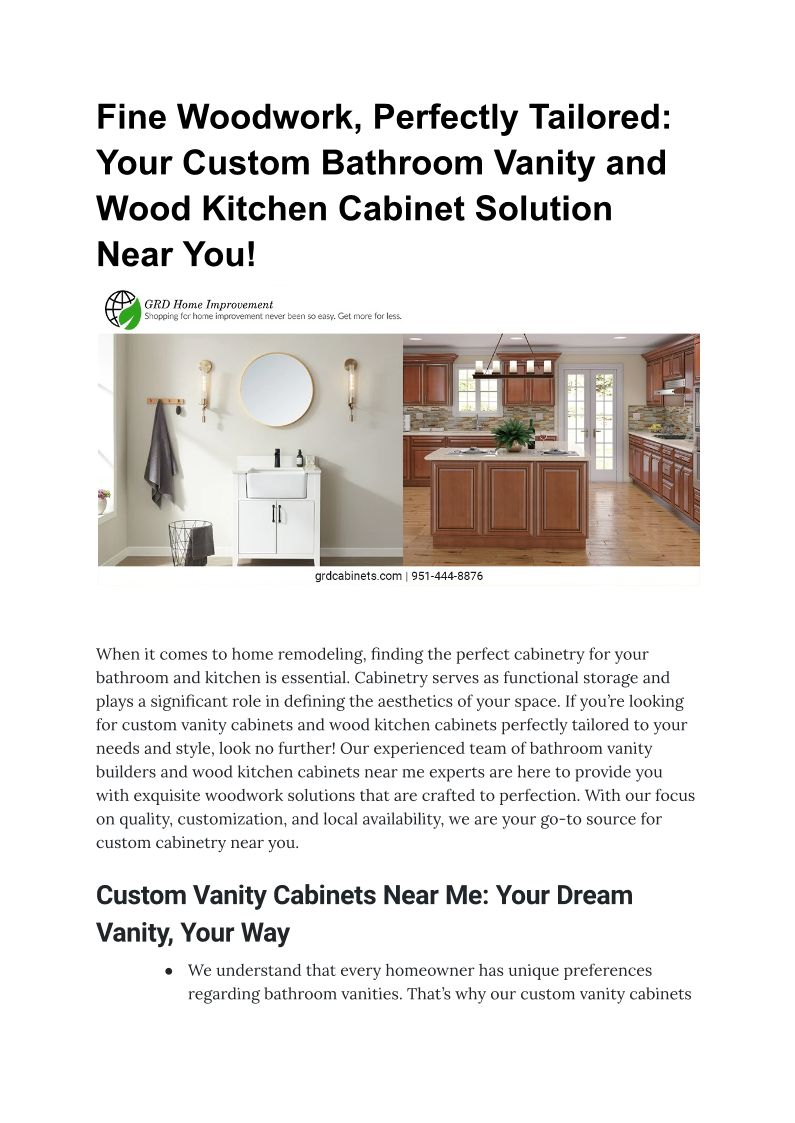 Fine Woodwork, Perfectly Tailored: Your Custom Bathroom Vanity and Wood Kitchen Cabinet Solution Near You!

GRD Home Improvement
Shopping for home improvement never been so easy. Get more for less.

grdcabinets.com | 951-444-8876

When it comes to home remodeling, finding the perfect cabinetry for your bathroom and kitchen is essential. Cabinetry serves as functional storage and plays a significant role in defining the aesthetics of your space. If you're looking for custom vanity cabinets and wood kitchen cabinets perfectly tailored to your needs and style, look no further! Our experienced team of bathroom vanity builders and wood kitchen cabinets near me experts are here to provide you with exquisite woodwork solutions that are crafted to perfection. With our focus on quality, customization, and local availability, we are your go-to source for custom cabinetry near you.

Custom Vanity Cabinets Near Me: Your Dream Vanity, Your Way

• We understand that every homeowner has unique preferences regarding bathroom vanities. That's why our custom vanity cabinets